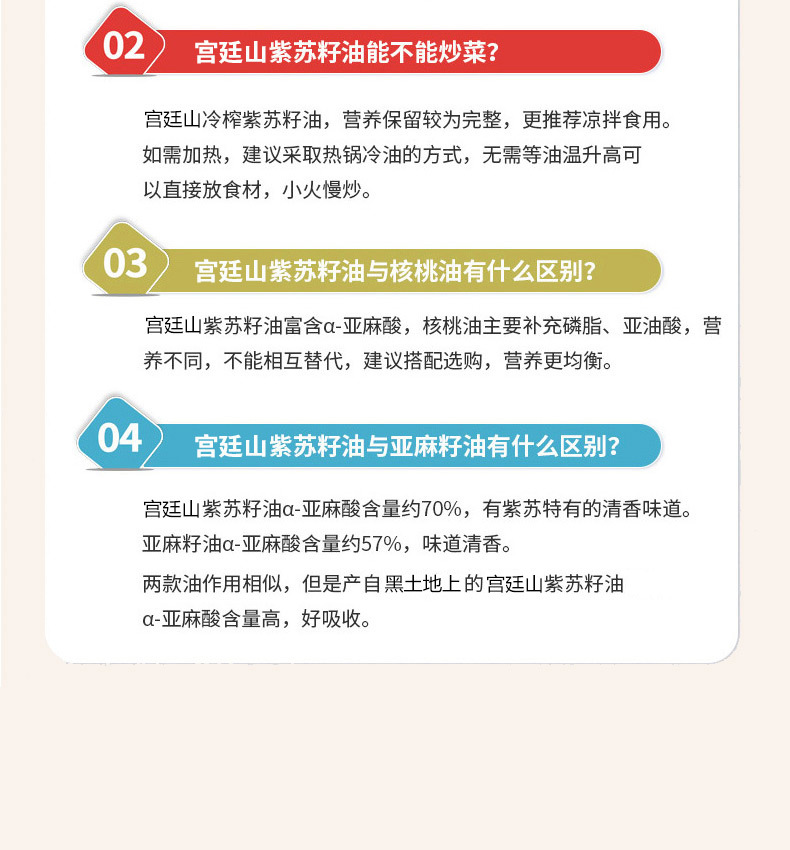 02 宫廷山紫苏籽油能不能炒菜?

宫廷山冷榨紫苏籽油，营养保留较为完整，更推荐凉拌食用。如需加热，建议采取热锅冷油的方式，无需等油温升高可以直接放食材，小火慢炒。

03 宫廷山紫苏籽油与核桃油有什么区别?

宫廷山紫苏籽油富含α-亚麻酸，核桃油主要补充磷脂、亚油酸，营养不同，不能相互替代，建议搭配选购，营养更均衡。

04 宫廷山紫苏籽油与亚麻籽油有什么区别?

宫廷山紫苏籽油α-亚麻酸含量约70%，有紫苏特有的清香味道。亚麻籽油α-亚麻酸含量约57%，味道清香。

两款油作用相似，但是产自黑土地上的宫廷山紫苏籽油α-亚麻酸含量高，好吸收。